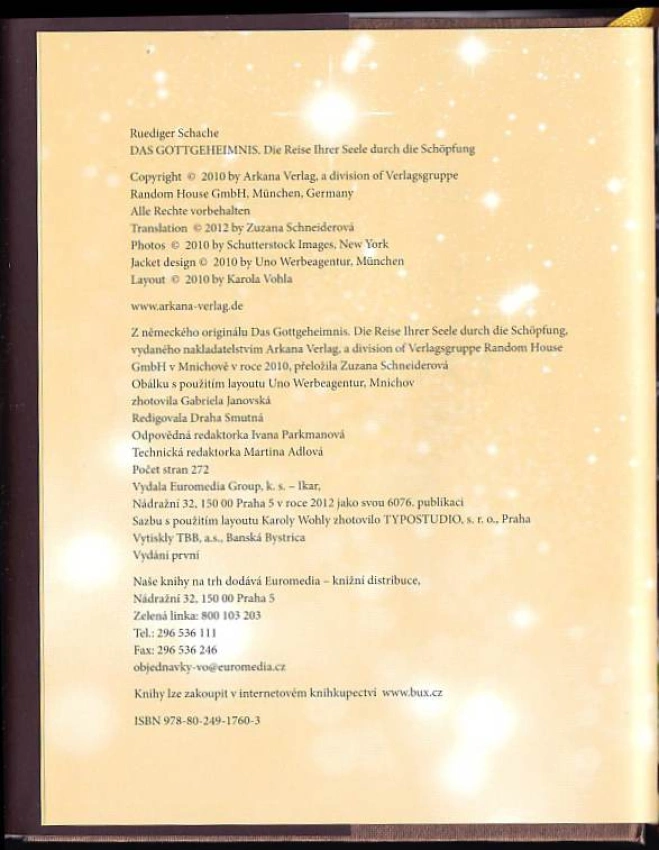 Ruediger Schache
DAS GOTTGEHEIMNIS. Die Reise Ihrer Seele durch die Schöpfung

Copyright © 2010 by Arkana Verlag, a division of Verlagsgruppe Random House GmbH, München, Germany
Alle Rechte vorbehalten
Translation © 2012 by Zuzana Schneiderová
Photos © 2010 by Schutterstock Images, New York
Jacket design © 2010 by Uno Werbeagentur, München
Layout © 2010 by Karola Vohla

www.arkana-verlag.de

Z německého originálu Das Gottgeheimnis. Die Reise Ihrer Seele durch die Schöpfung, vydaného nakladatelstvím Arkana Verlag, a division of Verlagsgruppe Random House GmbH v Mnichově v roce 2010, přeložila Zuzana Schneiderová
Obálku s použitím layoutu Uno Werbeagentur, Mnichov zhotovila Gabriela Janovská
Redigovala Draha Smutná
Odpovědná redaktorka Ivana Parkmanová
Technická redaktorka Martina Adlová
Počet stran 272
Vydala Euromedia Group, k. s. – Ikar, Nádražní 32, 150 00 Praha 5 v roce 2012 jako svou 6076. publikaci
Sazbu s použitím layoutu Karoly Wohly zhotovilo TYPOSTUDIO, s. r. o., Praha
Vytiskly TBB, a.s., Banská Bystrica
Vydání první

Naše knihy na trh dodává Euromedia – knižní distribuce, Nádražní 32, 150 00 Praha 5
Zelená linka: 800 103 203
Tel.: 296 536 111
Fax: 296 536 246
objednavky-vo@euromedia.cz

Knihy lze zakoupit v internetovém knihkupectví www.bux.cz

ISBN 978-80-249-1760-3